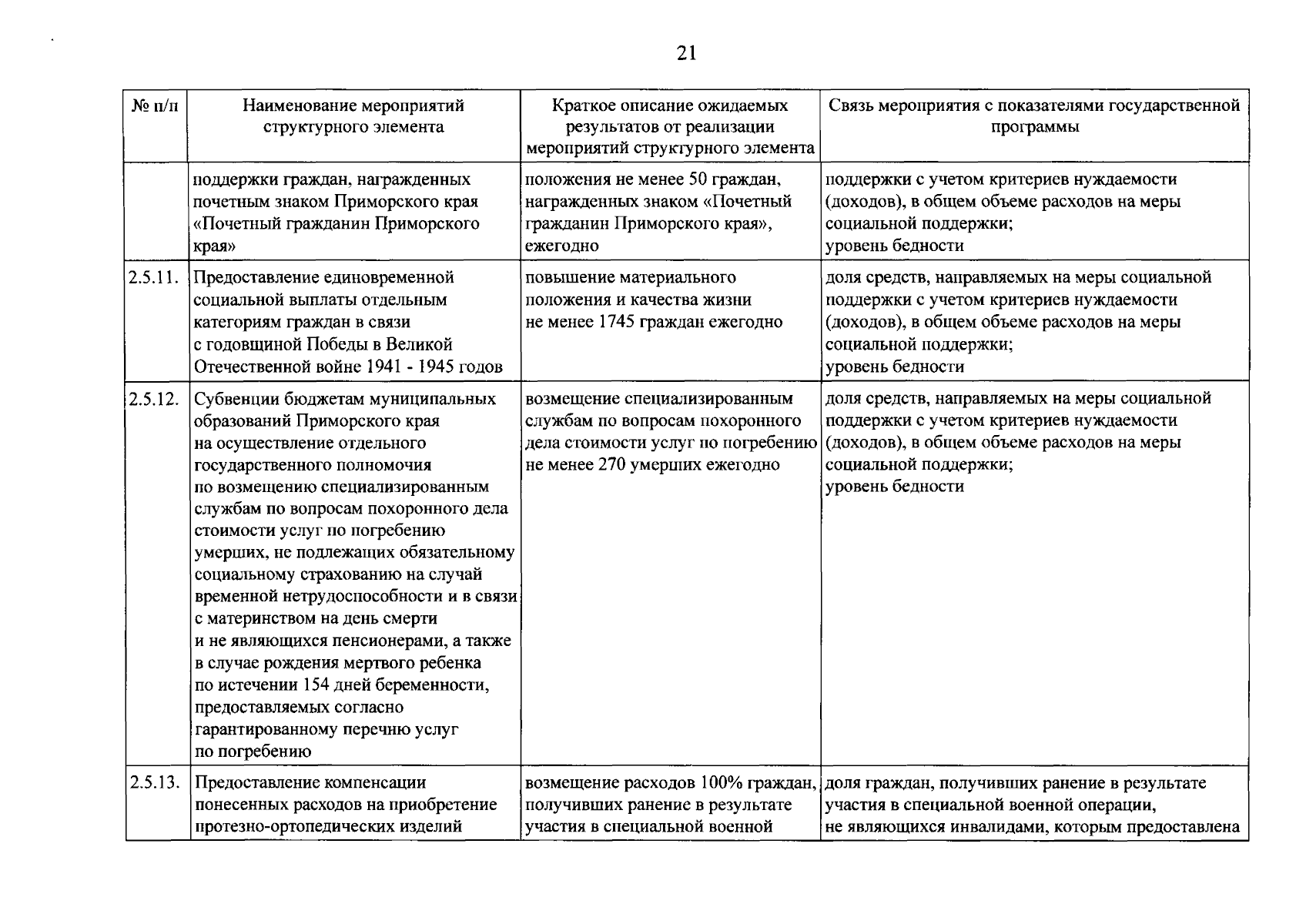 21

| № п/п | Наименование мероприятий структурного элемента | Краткое описание ожидаемых результатов от реализации мероприятий структурного элемента | Связь мероприятия с показателями государственной программы |
|---|---|---|---|
| | поддержки граждан, награжденных почетным знаком Приморского края «Почетный гражданин Приморского края» | положения не менее 50 граждан, награжденных знаком «Почетный гражданин Приморского края», ежегодно | поддержки с учетом критериев нуждаемости (доходов), в общем объеме расходов на меры социальной поддержки; уровень бедности |
| 2.5.11. | Предоставление единовременной социальной выплаты отдельным категориям граждан в связи с годовщиной Победы в Великой Отечественной войне 1941 - 1945 годов | повышение материального положения и качества жизни не менее 1745 граждан ежегодно | доля средств, направляемых на меры социальной поддержки с учетом критериев нуждаемости (доходов), в общем объеме расходов на меры социальной поддержки; уровень бедности |
| 2.5.12. | Субвенции бюджетам муниципальных образований Приморского края на осуществление отдельного государственного полномочия по возмещению специализированным службам по вопросам похоронного дела стоимости услуг по погребению умерших, не подлежащих обязательному социальному страхованию на случай временной нетрудоспособности и в связи с материнством на день смерти и не являющихся пенсионерами, а также в случае рождения мертвого ребенка по истечении 154 дней беременности, предоставляемых согласно гарантированному перечню услуг по погребению | возмещение специализированным службам по вопросам похоронного дела стоимости услуг по погребению не менее 270 умерших ежегодно | доля средств, направляемых на меры социальной поддержки с учетом критериев нуждаемости (доходов), в общем объеме расходов на меры социальной поддержки; уровень бедности |
| 2.5.13. | Предоставление компенсации понесенных расходов на приобретение протезно-ортопедических изделий | возмещение расходов 100% граждан, получивших ранение в результате участия в специальной военной | доля граждан, получивших ранение в результате участия в специальной военной операции, не являющихся инвалидами, которым предоставлена |